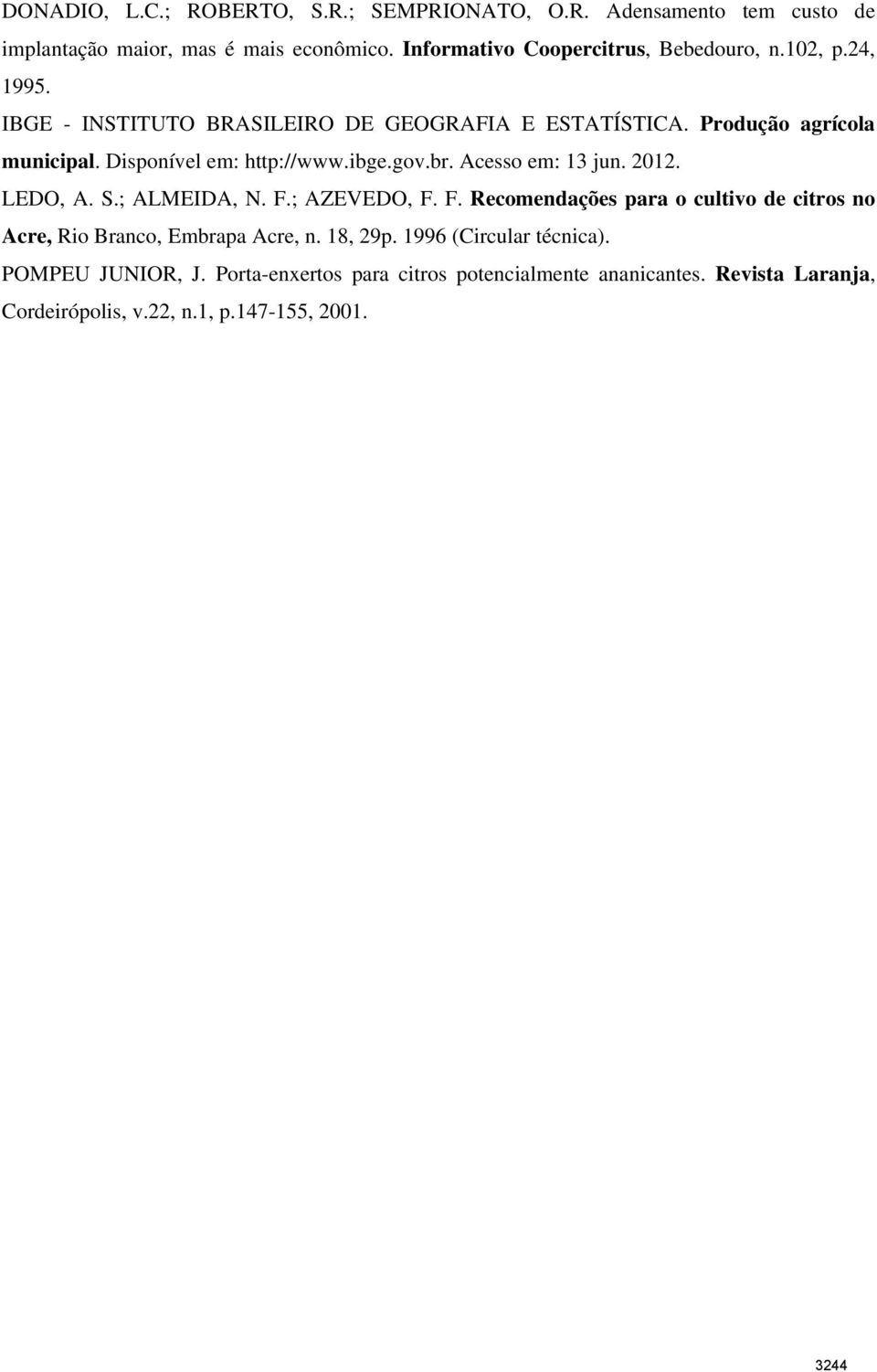 DONADIO, L.C.; ROBERTO, S.R.; SEMPRIONATO, O.R. Adensamento tem custo de implantação maior, mas é mais econômico. Informativo Coopercitrus, Bebedouro, n.102, p.24, 1995.

IBGE - INSTITUTO BRASILEIRO DE GEOGRAFIA E ESTATÍSTICA. Produção agrícola municipal. Disponível em: http://www.ibge.gov.br. Acesso em: 13 jun. 2012.

LEDO, A. S.; ALMEIDA, N. F.; AZEVEDO, F. F. Recomendações para o cultivo de citros no Acre, Rio Branco, Embrapa Acre, n. 18, 29p. 1996 (Circular técnica).

POMPEU JUNIOR, J. Porta-enxertos para citros potencialmente ananicantes. Revista Laranja, Cordeirópolis, v.22, n.1, p.147-155, 2001.

3244